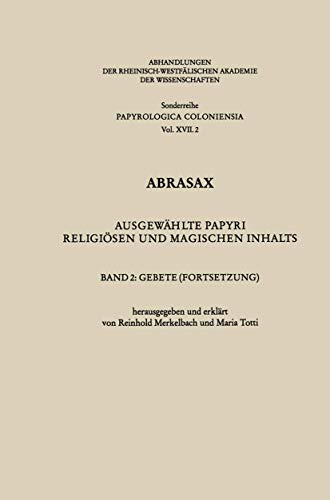 ABHANDLUNGEN
DER RHEINISCH-WESTFÄLISCHEN AKADEMIE
DER WISSENSCHAFTEN

Sonderreihe
PAPYROLOGICA COLONIENSIA
Vol. XVII. 2

ABRASAX

AUSGEWÄHLTE PAPYRI
RELIGIÖSEN UND MAGISCHEN INHALTS

BAND 2: GEBETE (FORTSETZUNG)

herausgegeben und erklärt
von Reinhold Merkelbach und Maria Totti